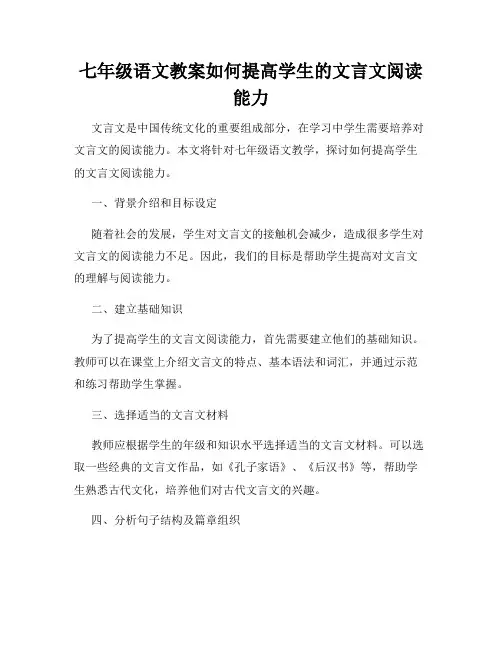 七年级语文教案如何提高学生的文言文阅读能力

文言文是中国传统文化的重要组成部分，在学习中学生需要培养对文言文的阅读能力。本文将针对七年级语文教学，探讨如何提高学生的文言文阅读能力。

一、背景介绍和目标设定

随着社会的发展，学生对文言文的接触机会减少，造成很多学生对文言文的阅读能力不足。因此，我们的目标是帮助学生提高对文言文的理解与阅读能力。

二、建立基础知识

为了提高学生的文言文阅读能力，首先需要建立他们的基础知识。教师可以在课堂上介绍文言文的特点、基本语法和词汇，并通过示范和练习帮助学生掌握。

三、选择适当的文言文材料

教师应根据学生的年级和知识水平选择适当的文言文材料。可以选取一些经典的文言文作品，如《孔子家语》、《后汉书》等，帮助学生熟悉古代文化，培养他们对古代文言文的兴趣。

四、分析句子结构及篇章组织